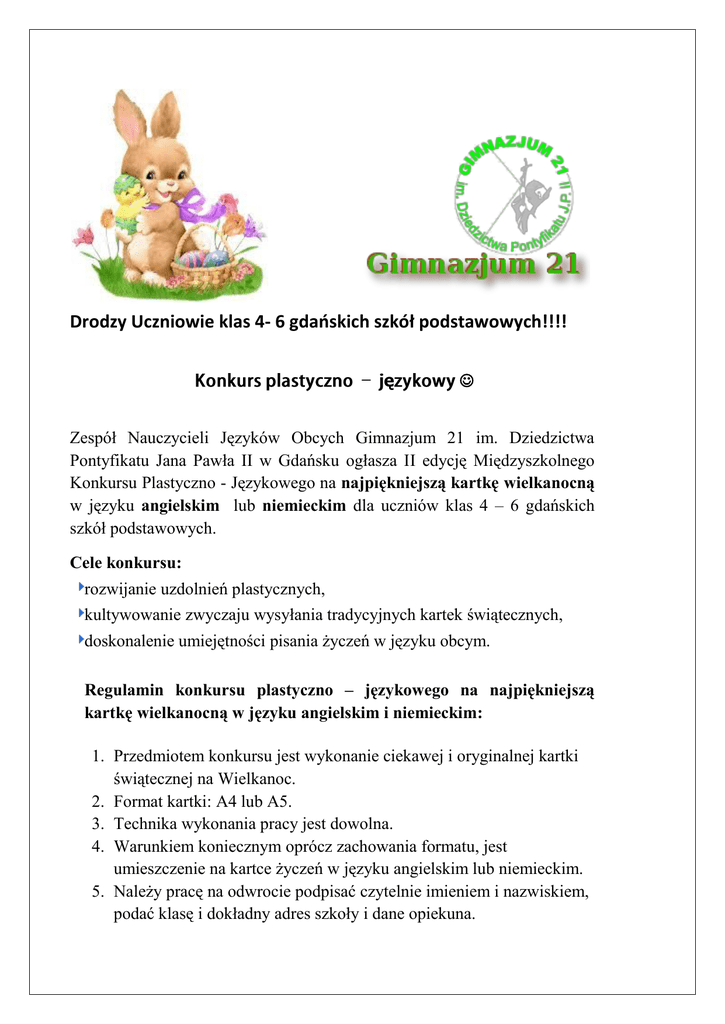 GIMNAZJUM 21
im. Dziedzictwa Pontyfikatu J.P. II

Gimnazjum 21

Drodzy Uczniowie klas 4- 6 gdańskich szkół podstawowych!!!!

Konkurs plastyczno – językowy ☺

Zespół Nauczycieli Języków Obcych Gimnazjum 21 im. Dziedzictwa Pontyfikatu Jana Pawła II w Gdańsku ogłasza II edycję Międzyszkolnego Konkursu Plastyczno - Językowego na najpiękniejszą kartkę wielkanocną w języku angielskim lub niemieckim dla uczniów klas 4 – 6 gdańskich szkół podstawowych.

Cele konkursu:
rozwijanie uzdolnień plastycznych,
kultywowanie zwyczaju wysyłania tradycyjnych kartek świątecznych,
doskonalenie umiejętności pisania życzeń w języku obcym.

Regulamin konkursu plastyczno – językowego na najpiękniejszą kartkę wielkanocną w języku angielskim i niemieckim:

1. Przedmiotem konkursu jest wykonanie ciekawej i oryginalnej kartki świątecznej na Wielkanoc.
2. Format kartki: A4 lub A5.
3. Technika wykonania pracy jest dowolna.
4. Warunkiem koniecznym oprócz zachowania formatu, jest umieszczenie na kartce życzeń w języku angielskim lub niemieckim.
5. Należy pracę na odwrocie podpisać czytelnie imieniem i nazwiskiem, podać klasę i dokładny adres szkoły i dane opiekuna.